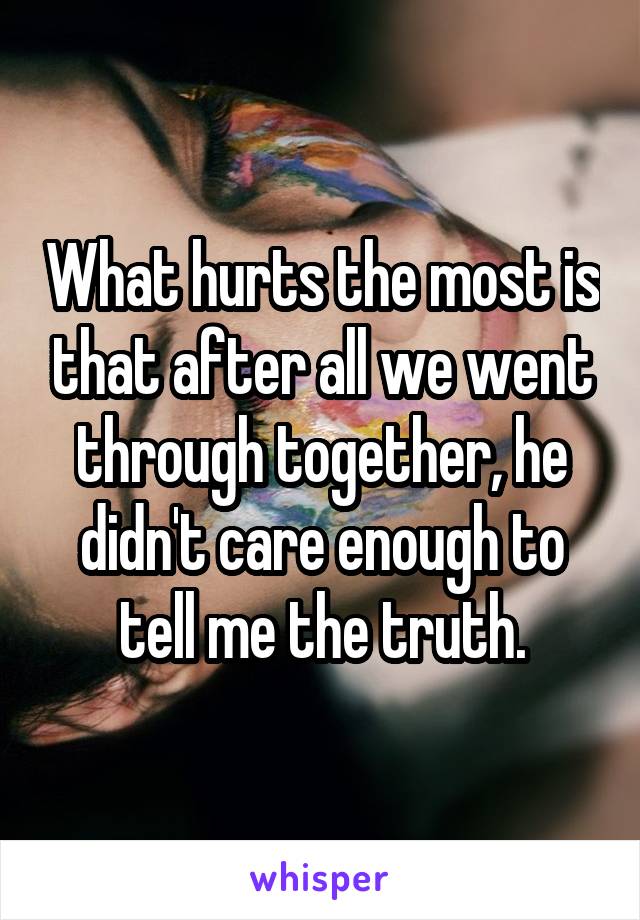 What hurts the most is that after all we went through together, he didn't care enough to tell me the truth.

whisper